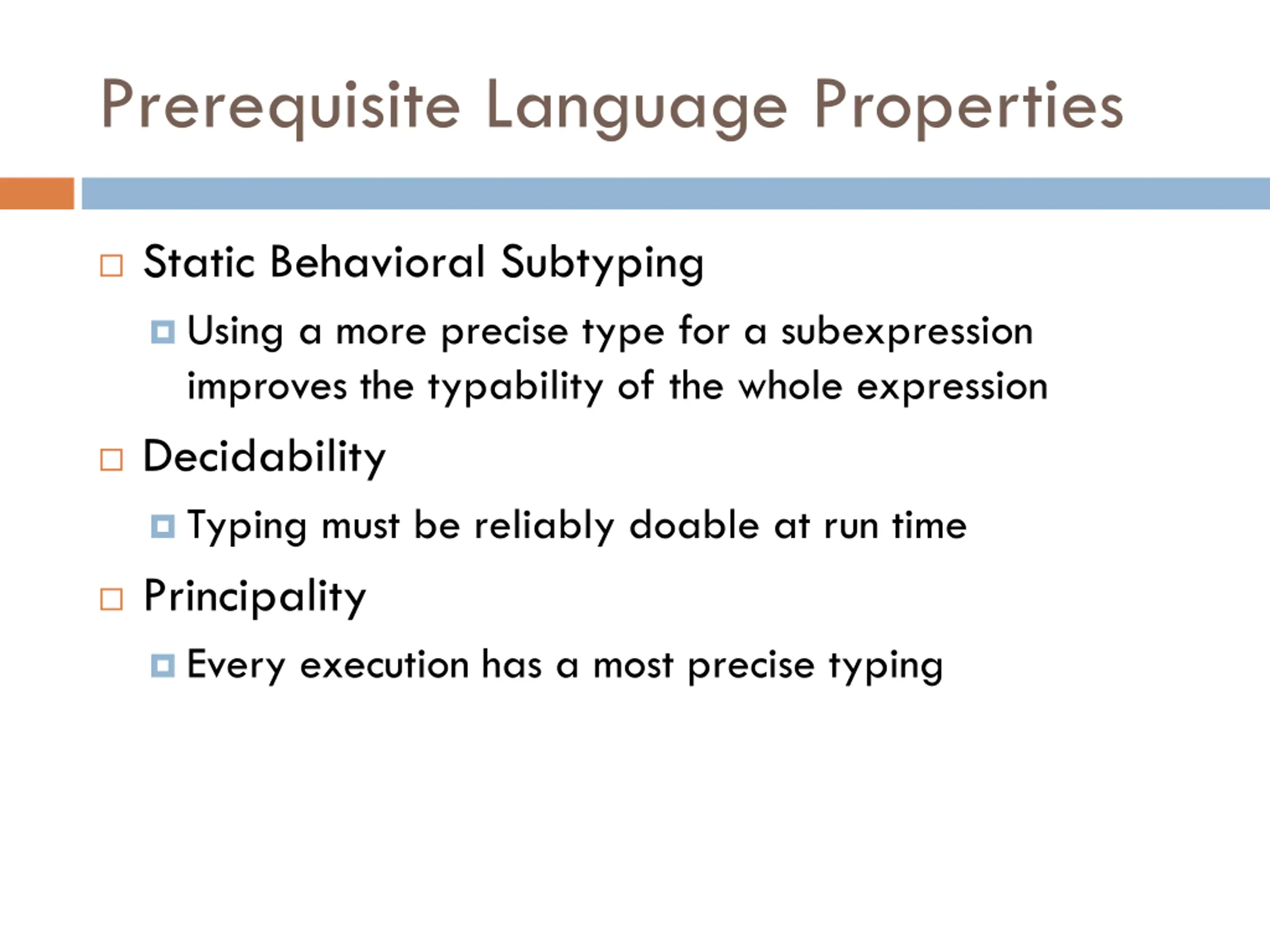 Prerequisite Language Properties

Static Behavioral Subtyping

Using a more precise type for a subexpression improves the typability of the whole expression

Decidability

Typing must be reliably doable at run time

Principality

Every execution has a most precise typing